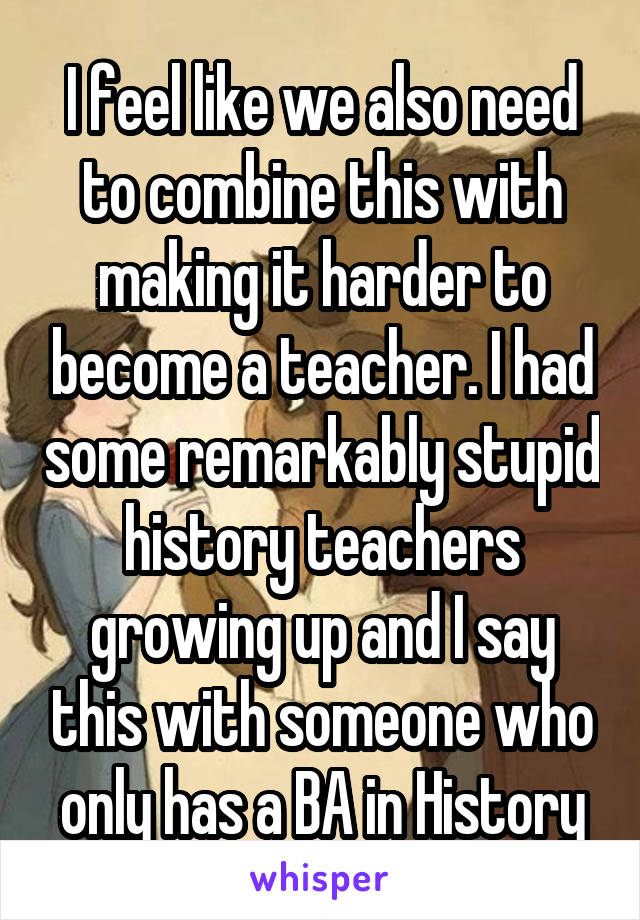 I feel like we also need to combine this with making it harder to become a teacher. I had some remarkably stupid history teachers growing up and I say this with someone who only has a BA in History

whisper